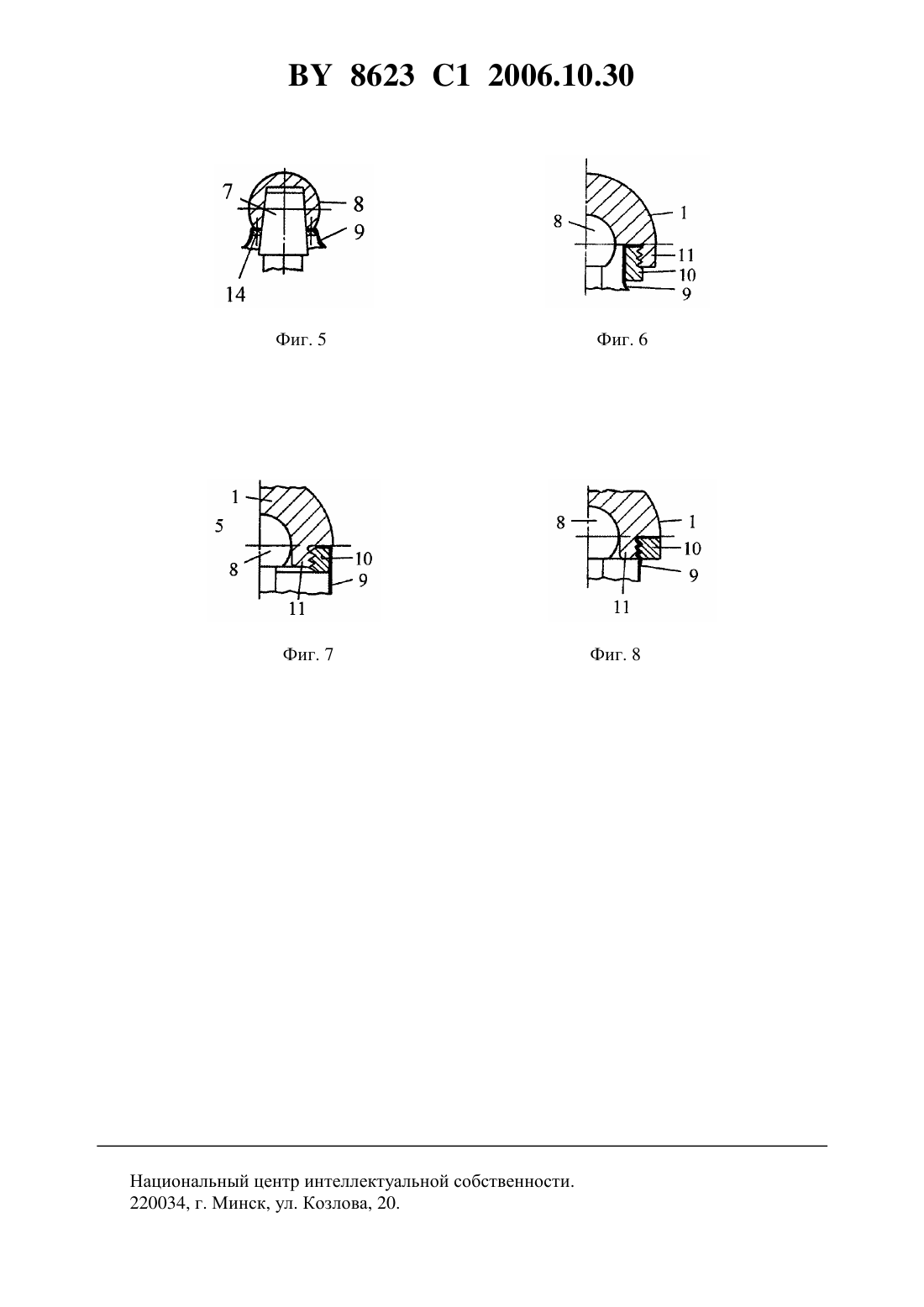 BY 8623 C1 2006.10.30

7
8
9
14

Фиг. 5

8
1
11
10
9

Фиг. 6

1
5
8
10
9
11

Фиг. 7

8
1
10
9
11

Фиг. 8

Национальный центр интеллектуальной собственности.
220034, г. Минск, ул. Козлова, 20.